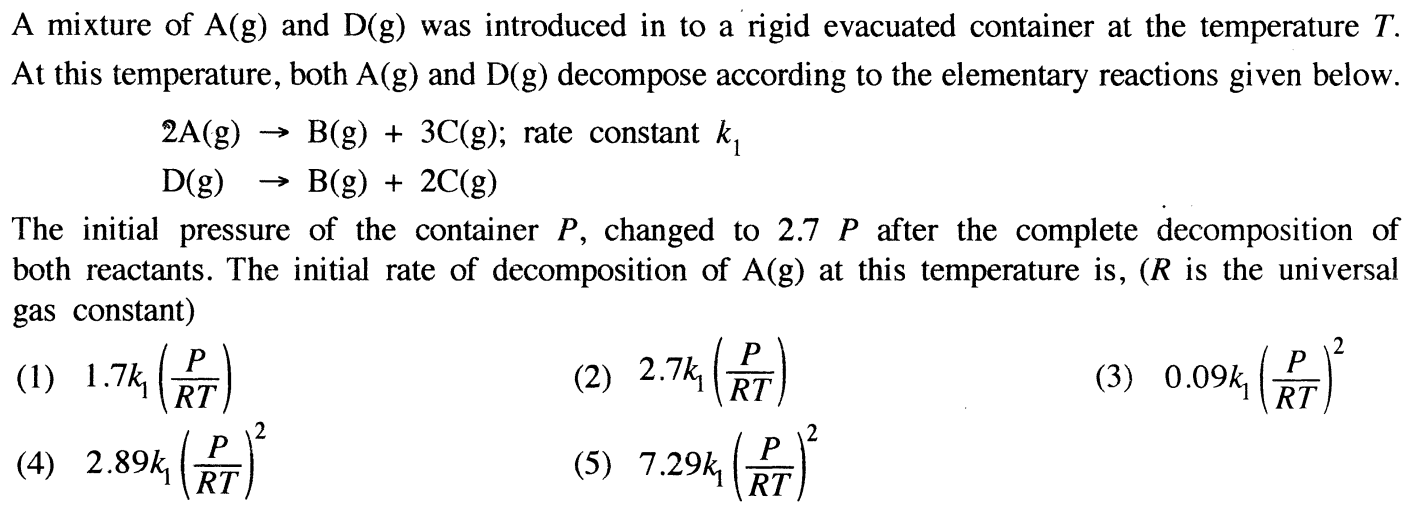 A mixture of A(g) and D(g) was introduced in to a rigid evacuated container at the temperature T. At this temperature, both A(g) and D(g) decompose according to the elementary reactions given below.

$2A(g) \rightarrow B(g) + 3C(g)$; rate constant $k_1$

$D(g) \rightarrow B(g) + 2C(g)$

The initial pressure of the container P, changed to 2.7 P after the complete decomposition of both reactants. The initial rate of decomposition of A(g) at this temperature is, (R is the universal gas constant)

(1) $1.7k_1\left(\frac{P}{RT}\right)$
(2) $2.7k_1\left(\frac{P}{RT}\right)$
(3) $0.09k_1\left(\frac{P}{RT}\right)^2$
(4) $2.89k_1\left(\frac{P}{RT}\right)^2$
(5) $7.29k_1\left(\frac{P}{RT}\right)^2$